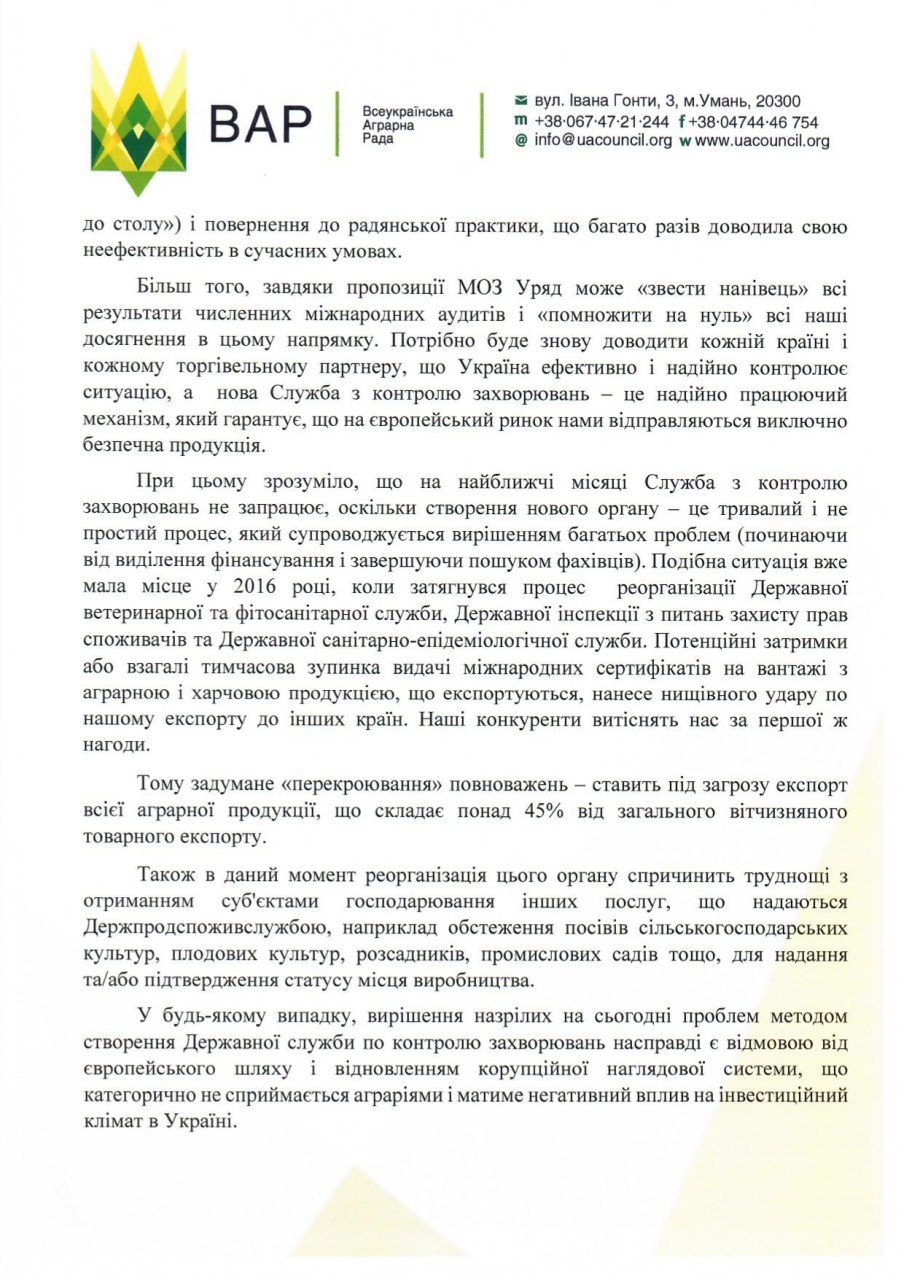 ВАР
Всеукраїнська Аграрна Рада

вул. Івана Гонти, 3, м.Умань, 20300
m +38·067·47·21·244 f +38·04744·46 754
@ info@uacouncil.org w www.uacouncil.org

до столу») і повернення до радянської практики, що багато разів доводила свою неефективність в сучасних умовах.

Більш того, завдяки пропозиції МОЗ Уряд може «звести нанівець» всі результати численних міжнародних аудитів і «помножити на нуль» всі наші досягнення в цьому напрямку. Потрібно буде знову доводити кожній країні і кожному торгівельному партнеру, що Україна ефективно і надійно контролює ситуацію, а нова Служба з контролю захворювань – це надійно працюючий механізм, який гарантує, що на європейський ринок нами відправляються виключно безпечна продукція.

При цьому зрозуміло, що на найближчі місяці Служба з контролю захворювань не запрацює, оскільки створення нового органу – це тривалий і не простий процес, який супроводжується вирішенням багатьох проблем (починаючи від виділення фінансування і завершуючи пошуком фахівців). Подібна ситуація вже мала місце у 2016 році, коли затягнувся процес реорганізації Державної ветеринарної та фітосанітарної служби, Державної інспекції з питань захисту прав споживачів та Державної санітарно-епідеміологічної служби. Потенційні затримки або взагалі тимчасова зупинка видачі міжнародних сертифікатів на вантажі з аграрною і харчовою продукцією, що експортуються, нанесе нищівного удару по нашому експорту до інших країн. Наші конкуренти витіснять нас за першої ж нагоди.

Тому задумане «перекроювання» повноважень – ставить під загрозу експорт всієї аграрної продукції, що складає понад 45% від загального вітчизняного товарного експорту.

Також в даний момент реорганізація цього органу спричинить труднощі з отриманням суб'єктами господарювання інших послуг, що надаються Держпродспоживслужбою, наприклад обстеження посівів сільськогосподарських культур, плодових культур, розсадників, промислових садів тощо, для надання та/або підтвердження статусу місця виробництва.

У будь-якому випадку, вирішення назрілих на сьогодні проблем методом створення Державної служби по контролю захворювань насправді є відмовою від європейського шляху і відновленням корупційної наглядової системи, що категорично не сприймається аграріями і матиме негативний вплив на інвестиційний клімат в Україні.